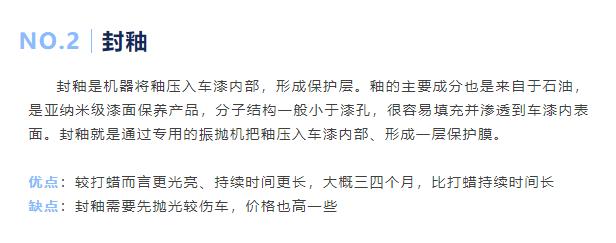 NO.2 | 封釉

封釉是机器将釉压入车漆内部，形成保护层。釉的主要成分也是来自于石油，是亚纳米级漆面保养产品，分子结构一般小于漆孔，很容易填充并渗透到车漆内表面。封釉就是通过专用的振抛机把釉压入车漆内部、形成一层保护膜。

优点：较打蜡而言更光亮、持续时间更长，大概三四个月，比打蜡持续时间长
缺点：封釉需要先抛光较伤车，价格也高一些